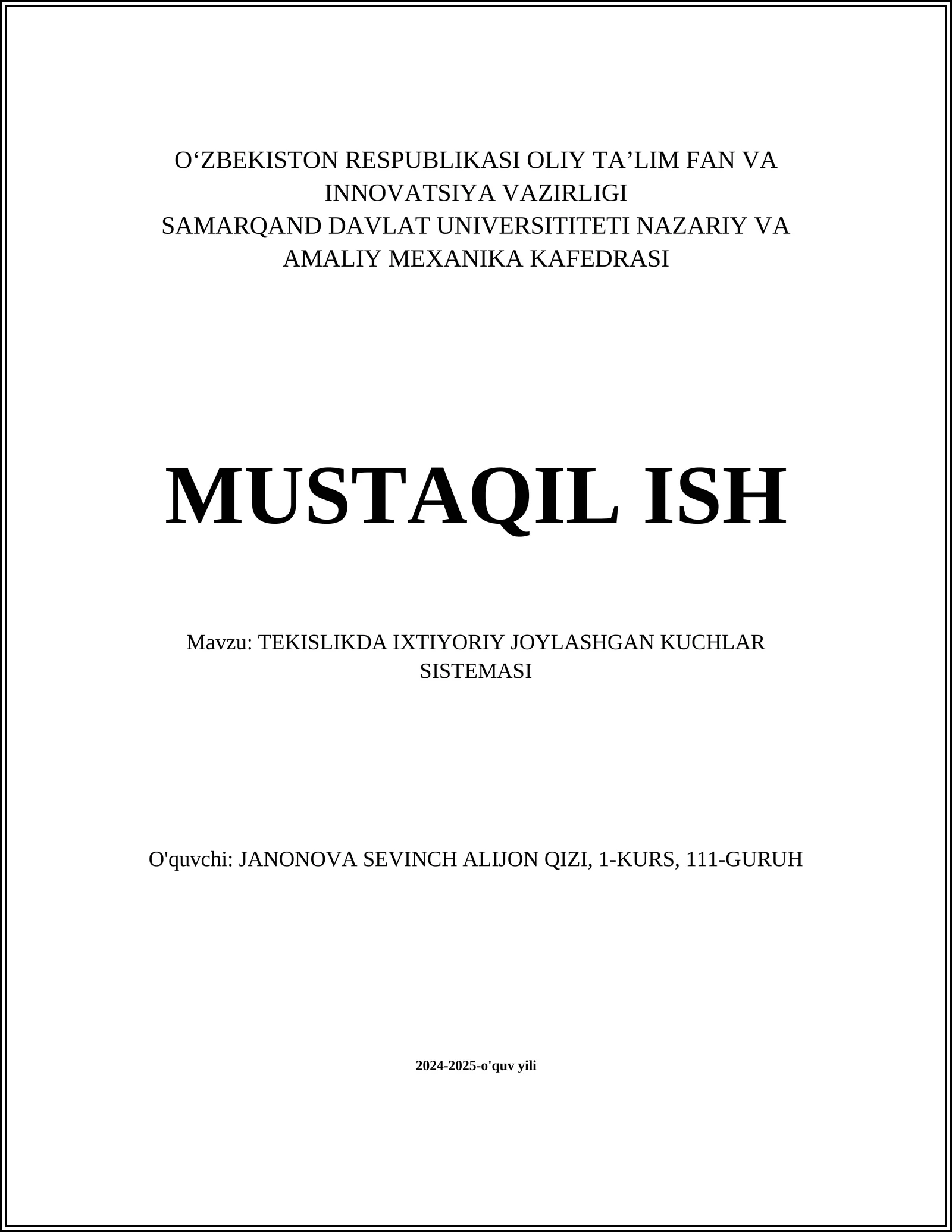 O‘ZBEKISTON RESPUBLIKASI OLIY TA’LIM FAN VA INNOVATSIYA VAZIRLIGI
SAMARQAND DAVLAT UNIVERSITITETI NAZARIY VA AMALIY MEXANIKA KAFEDRASI

MUSTAQIL ISH

Mavzu: TEKISLIKDA IXTIYORIY JOYLASHGAN KUCHLAR SISTEMASI

O'quvchi: JANONOVA SEVINCH ALIJON QIZI, 1-KURS, 111-GURUH

2024-2025-o'quv yili